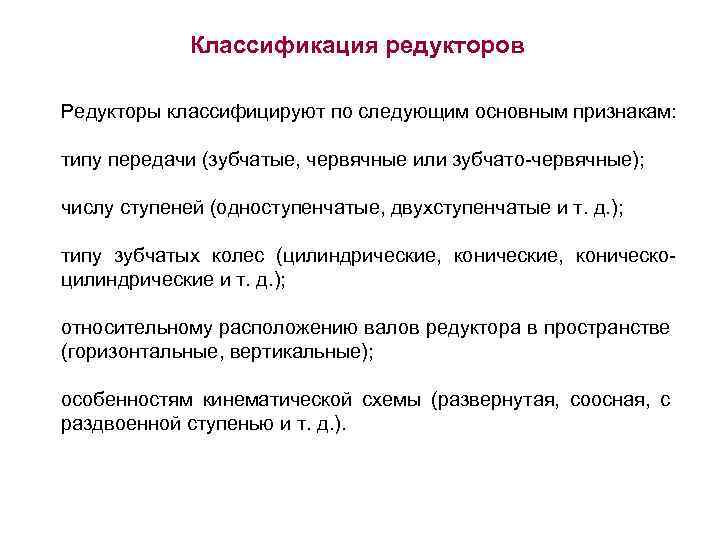 Классификация редукторов

Редукторы классифицируют по следующим основным признакам:

типу передачи (зубчатые, червячные или зубчато-червячные);

числу ступеней (одноступенчатые, двухступенчатые и т. д.);

типу зубчатых колес (цилиндрические, конические, коническо-цилиндрические и т. д.);

относительному расположению валов редуктора в пространстве (горизонтальные, вертикальные);

особенностям кинематической схемы (развернутая, соосная, с раздвоенной ступенью и т. д.).